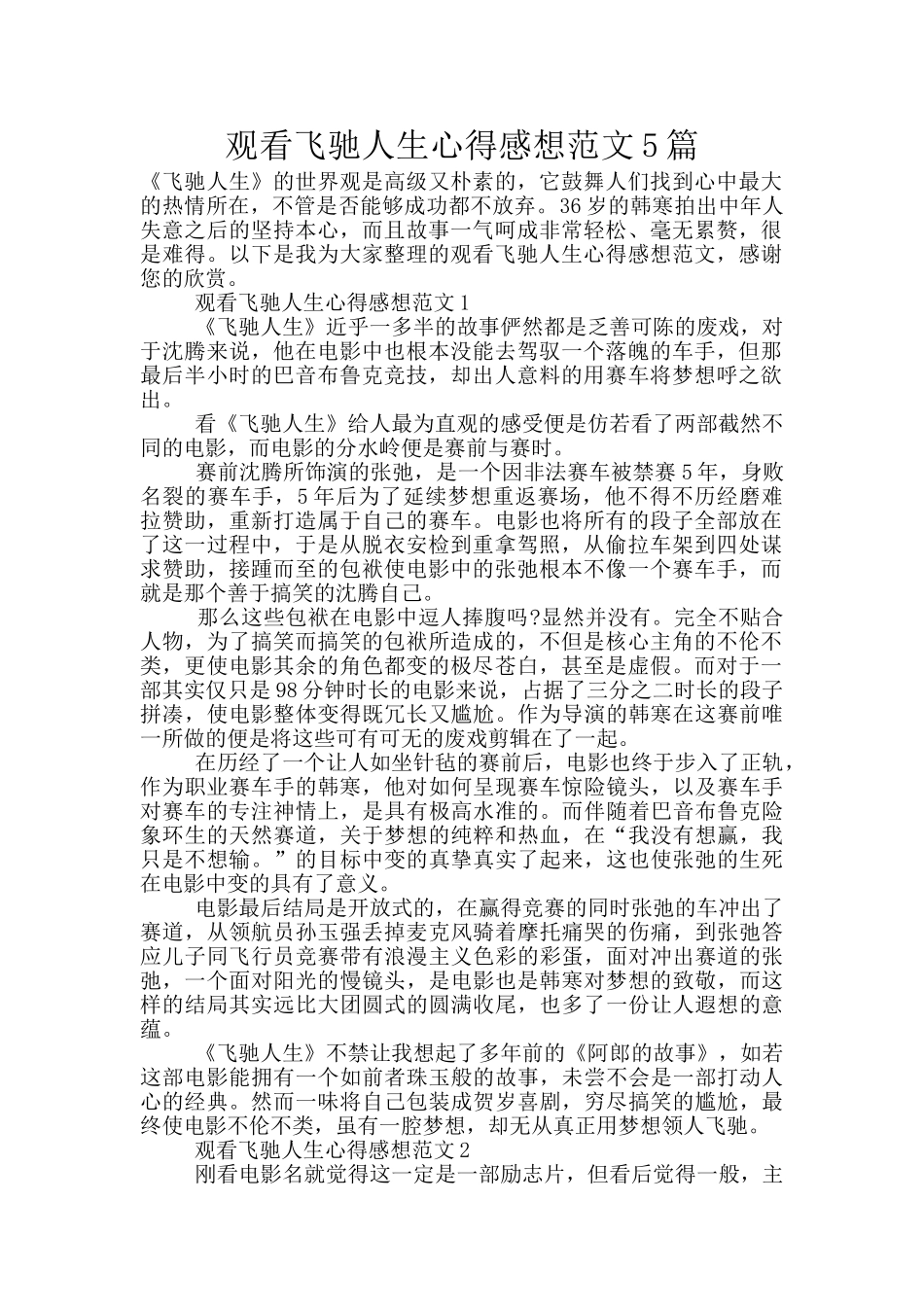 观看飞驰人生心得感想范文5篇

《飞驰人生》的世界观是高级又朴素的，它鼓舞人们找到心中最大的热情所在，不管是否能够成功都不放弃。36岁的韩寒拍出中年人失意之后的坚持本心，而且故事一气呵成非常轻松、毫无累赘，很是难得。以下是我为大家整理的观看飞驰人生心得感想范文，感谢您的欣赏。

观看飞驰人生心得感想范文1

《飞驰人生》近乎一多半的故事俨然都是乏善可陈的废戏，对于沈腾来说，他在电影中也根本没能去驾驭一个落魄的车手，但那最后半小时的巴音布鲁克竞技，却出人意料的用赛车将梦想呼之欲出。

看《飞驰人生》给人最为直观的感受便是仿若看了两部截然不同的电影，而电影的分水岭便是赛前与赛时。

赛前沈腾所饰演的张弛，是一个因非法赛车被禁赛5年，身败名裂的赛车手，5年后为了延续梦想重返赛场，他不得不历经磨难拉赞助，重新打造属于自己的赛车。电影也将所有的段子全部放在了这一过程中，于是从脱衣安检到重拿驾照，从偷拉车架到四处谋求赞助，接踵而至的包袱使电影中的张弛根本不像一个赛车手，而就是那个善于搞笑的沈腾自己。

那么这些包袱在电影中逗人捧腹吗?显然并没有。完全不贴合人物，为了搞笑而搞笑的包袱所造成的，不但是核心主角的不伦不类，更使电影其余的角色都变的极尽苍白，甚至是虚假。而对于一部其实仅只是98分钟时长的电影来说，占据了三分之二时长的段子拼凑，使电影整体变得既冗长又尴尬。作为导演的韩寒在这赛前唯一所做的便是将这些可有可无的废戏剪辑在了一起。

在历经了一个让人如坐针毡的赛前后，电影也终于步入了正轨，作为职业赛车手的韩寒，他对如何呈现赛车惊险镜头，以及赛车手对赛车的专注神情上，是具有极高水准的。而伴随着巴音布鲁克险象环生的天然赛道，关于梦想的纯粹和热血，在“我没有想赢，我只是不想输。”的目标中变的真挚真实了起来，这也使张弛的生死在电影中变的具有了意义。

电影最后结局是开放式的，在赢得竞赛的同时张弛的车冲出了赛道，从领航员孙玉强丢掉麦克风骑着摩托痛哭的伤痛，到张弛答应儿子同飞行员竞赛带有浪漫主义色彩的彩蛋，面对冲出赛道的张弛，一个面对阳光的慢镜头，是电影也是韩寒对梦想的致敬，而这样的结局其实远比大团圆式的圆满收尾，也多了一份让人遐想的意蕴。

《飞驰人生》不禁让我想起了多年前的《阿郎的故事》，如若这部电影能拥有一个如前者珠玉般的故事，未尝不会是一部打动人心的经典。然而一味将自己包装成贺岁喜剧，穷尽搞笑的尴尬，最终使电影不伦不类，虽有一腔梦想，却无从真正用梦想领人飞驰。

观看飞驰人生心得感想范文2

刚看电影名就觉得这一定是一部励志片，但看后觉得一般，主